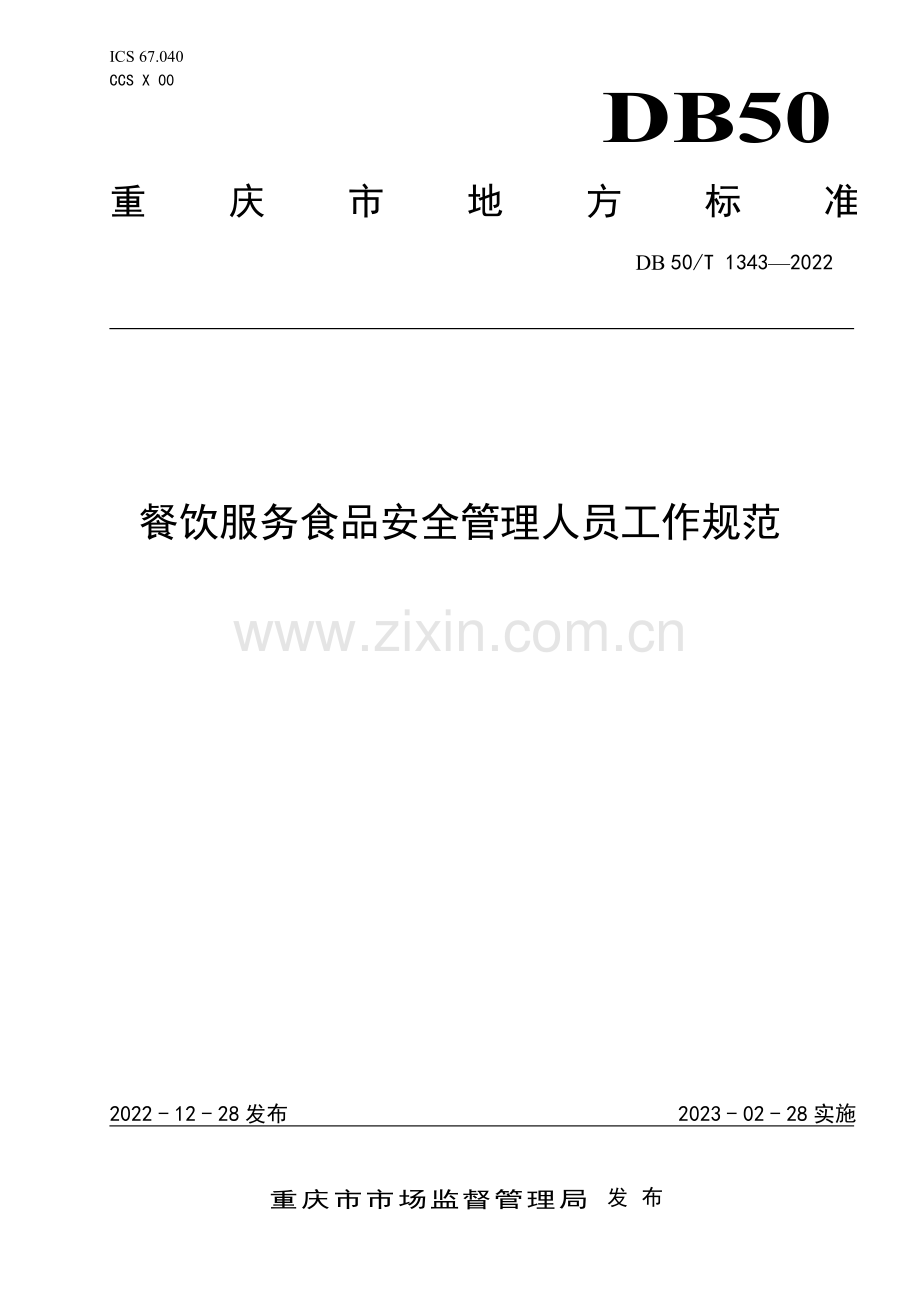 ICS 67.040
CCS X 00

DB50

重庆市地方标准

DB 50/T 1343—2022

餐饮服务食品安全管理人员工作规范

2022－12－28发布 2023－02－28实施

重庆市市场监督管理局 发布

www.zixin.com.cn